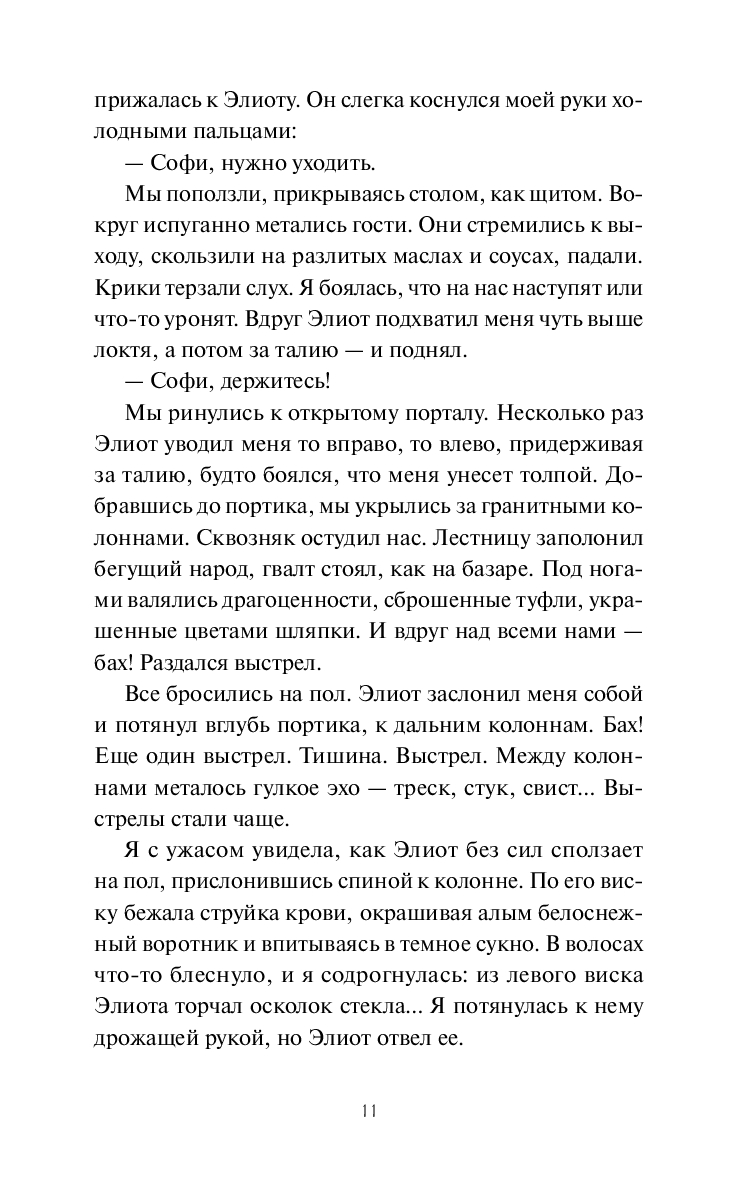 прижалась к Элиоту. Он слегка коснулся моей руки холодными пальцами:

— Софи, нужно уходить.

Мы поползли, прикрываясь столом, как щитом. Вокруг испуганно метались гости. Они стремились к выходу, скользили на разлитых маслах и соусах, падали. Крики терзали слух. Я боялась, что на нас наступят или что-то уронят. Вдруг Элиот подхватил меня чуть выше локтя, а потом за талию — и поднял.

— Софи, держитесь!

Мы ринулись к открытому порталу. Несколько раз Элиот уводил меня то вправо, то влево, придерживая за талию, будто боялся, что меня унесет толпой. Добравшись до портика, мы укрылись за гранитными колоннами. Сквозняк остудил нас. Лестницу заполонил бегущий народ, гвалт стоял, как на базаре. Под ногами валялись драгоценности, сброшенные туфли, украшенные цветами шляпки. И вдруг над всеми нами — бах! Раздался выстрел.

Все бросились на пол. Элиот заслонил меня собой и потянул вглубь портика, к дальним колоннам. Бах! Еще один выстрел. Тишина. Выстрел. Между колоннами металось гулкое эхо — треск, стук, свист... Выстрелы стали чаще.

Я с ужасом увидела, как Элиот без сил сползает на пол, прислонившись спиной к колонне. По его виску бежала струйка крови, окрашивая алым белоснежный воротник и впитываясь в темное сукно. В волосах что-то блеснуло, и я содрогнулась: из левого виска Элиота торчал осколок стекла... Я потянулась к нему дрожащей рукой, но Элиот отвел ее.

11